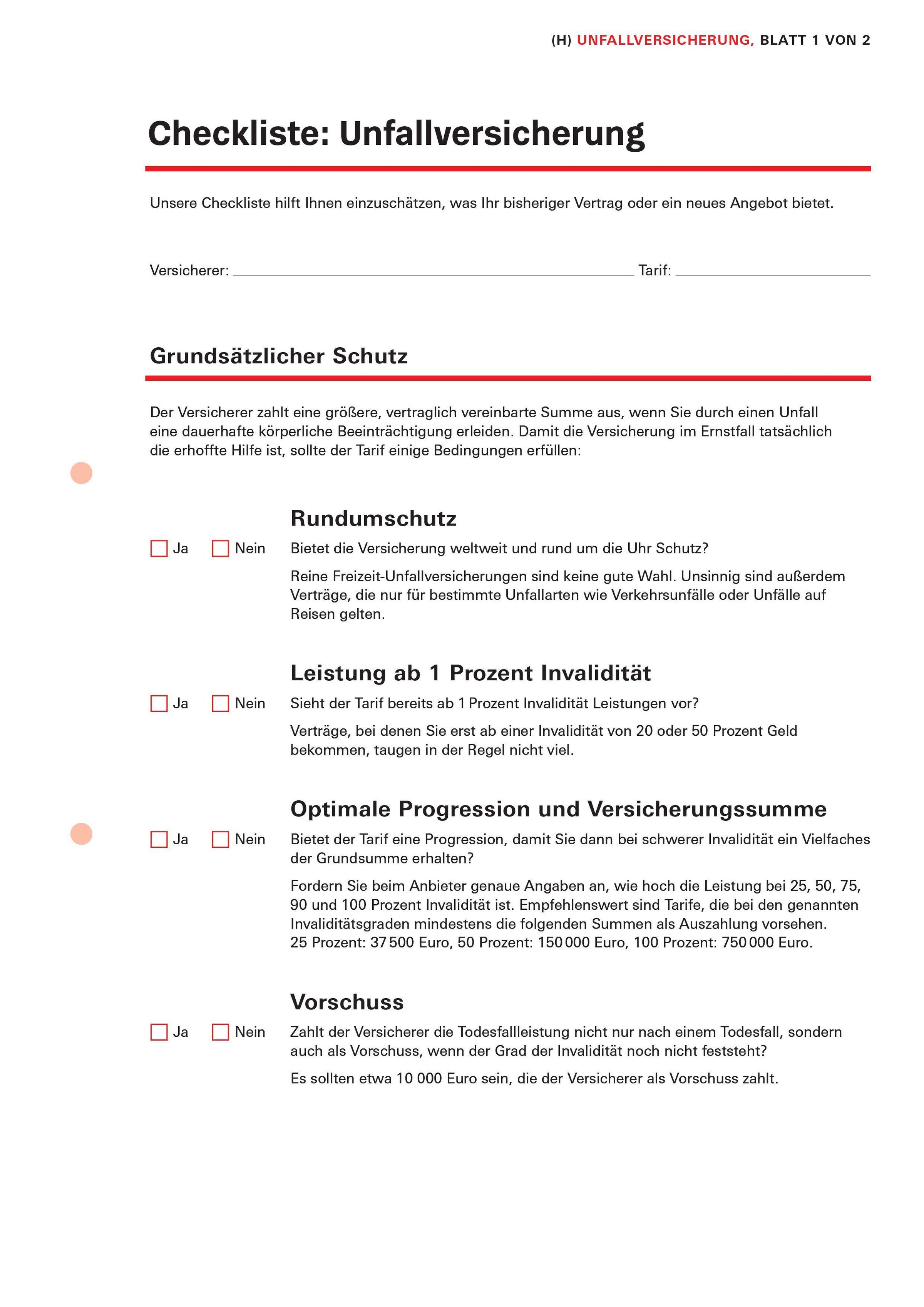 (H) UNFALLVERSICHERUNG, BLATT 1 VON 2

Checkliste: Unfallversicherung

Unsere Checkliste hilft Ihnen einzuschätzen, was Ihr bisheriger Vertrag oder ein neues Angebot bietet.

Versicherer: Tarif:

Grundsätzlicher Schutz

Der Versicherer zahlt eine größere, vertraglich vereinbarte Summe aus, wenn Sie durch einen Unfall eine dauerhafte körperliche Beeinträchtigung erleiden. Damit die Versicherung im Ernstfall tatsächlich die erhoffte Hilfe ist, sollte der Tarif einige Bedingungen erfüllen:

Rundumschutz

Ja Nein Bietet die Versicherung weltweit und rund um die Uhr Schutz?

Reine Freizeit-Unfallversicherungen sind keine gute Wahl. Unsinnig sind außerdem Verträge, die nur für bestimmte Unfallarten wie Verkehrsunfälle oder Unfälle auf Reisen gelten.

Leistung ab 1 Prozent Invalidität

Ja Nein Sieht der Tarif bereits ab 1 Prozent Invalidität Leistungen vor?

Verträge, bei denen Sie erst ab einer Invalidität von 20 oder 50 Prozent Geld bekommen, taugen in der Regel nicht viel.

Optimale Progression und Versicherungssumme

Ja Nein Bietet der Tarif eine Progression, damit Sie dann bei schwerer Invalidität ein Vielfaches der Grundsumme erhalten?

Fordern Sie beim Anbieter genaue Angaben an, wie hoch die Leistung bei 25, 50, 75, 90 und 100 Prozent Invalidität ist. Empfehlenswert sind Tarife, die bei den genannten Invaliditätsgraden mindestens die folgenden Summen als Auszahlung vorsehen. 25 Prozent: 37 500 Euro, 50 Prozent: 150 000 Euro, 100 Prozent: 750 000 Euro.

Vorschuss

Ja Nein Zahlt der Versicherer die Todesfallleistung nicht nur nach einem Todesfall, sondern auch als Vorschuss, wenn der Grad der Invalidität noch nicht feststeht?

Es sollten etwa 10 000 Euro sein, die der Versicherer als Vorschuss zahlt.